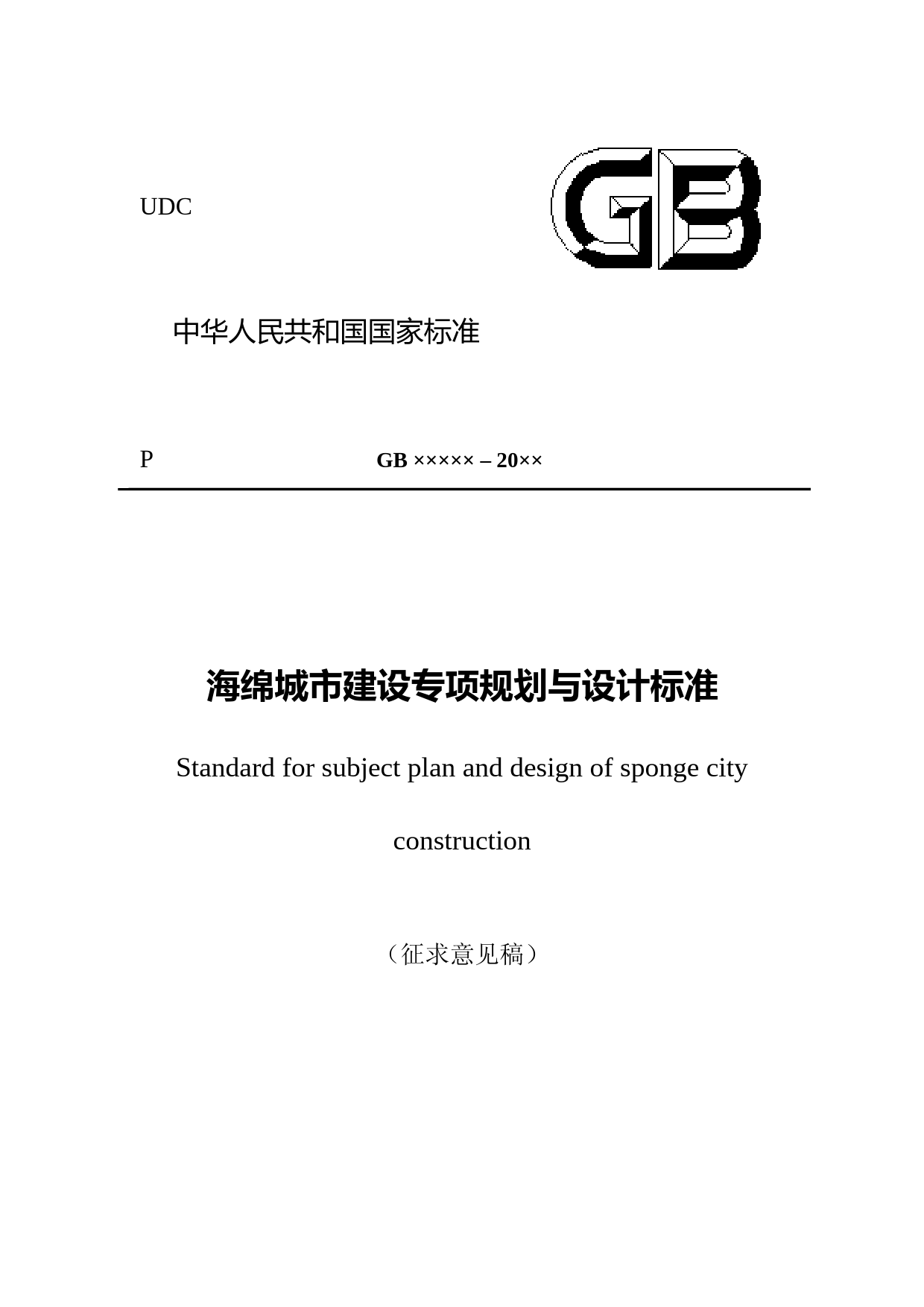 UDC

GB

中华人民共和国国家标准

P　　GB ××××× – 20××

海绵城市建设专项规划与设计标准

Standard for subject plan and design of sponge city construction

（征求意见稿）